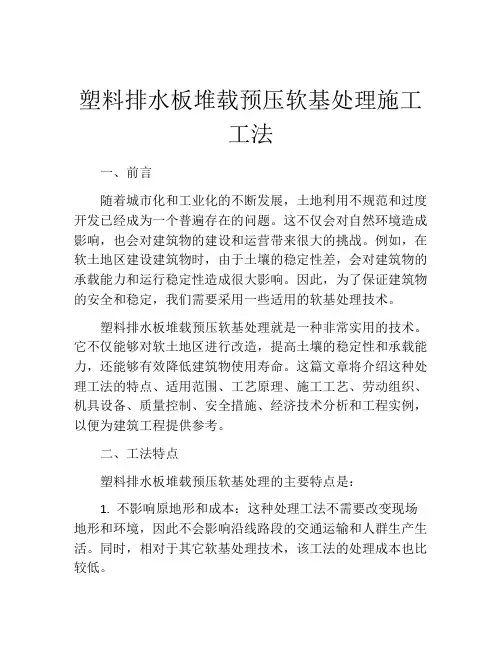 塑料排水板堆载预压软基处理施工工法

一、前言

随着城市化和工业化的不断发展，土地利用不规范和过度开发已经成为一个普遍存在的问题。这不仅会对自然环境造成影响，也会对建筑物的建设和运营带来很大的挑战。例如，在软土地区建设建筑物时，由于土壤的稳定性差，会对建筑物的承载能力和运行稳定性造成很大影响。因此，为了保证建筑物的安全和稳定，我们需要采用一些适用的软基处理技术。

塑料排水板堆载预压软基处理就是一种非常实用的技术。它不仅能够对软土地区进行改造，提高土壤的稳定性和承载能力，还能够有效降低建筑物使用寿命。这篇文章将介绍这种处理工法的特点、适用范围、工艺原理、施工工艺、劳动组织、机具设备、质量控制、安全措施、经济技术分析和工程实例，以便为建筑工程提供参考。

二、工法特点

塑料排水板堆载预压软基处理的主要特点是：

1. 不影响原地形和成本：这种处理工法不需要改变现场地形和环境，因此不会影响沿线路段的交通运输和人群生产生活。同时，相对于其它软基处理技术，该工法的处理成本也比较低。